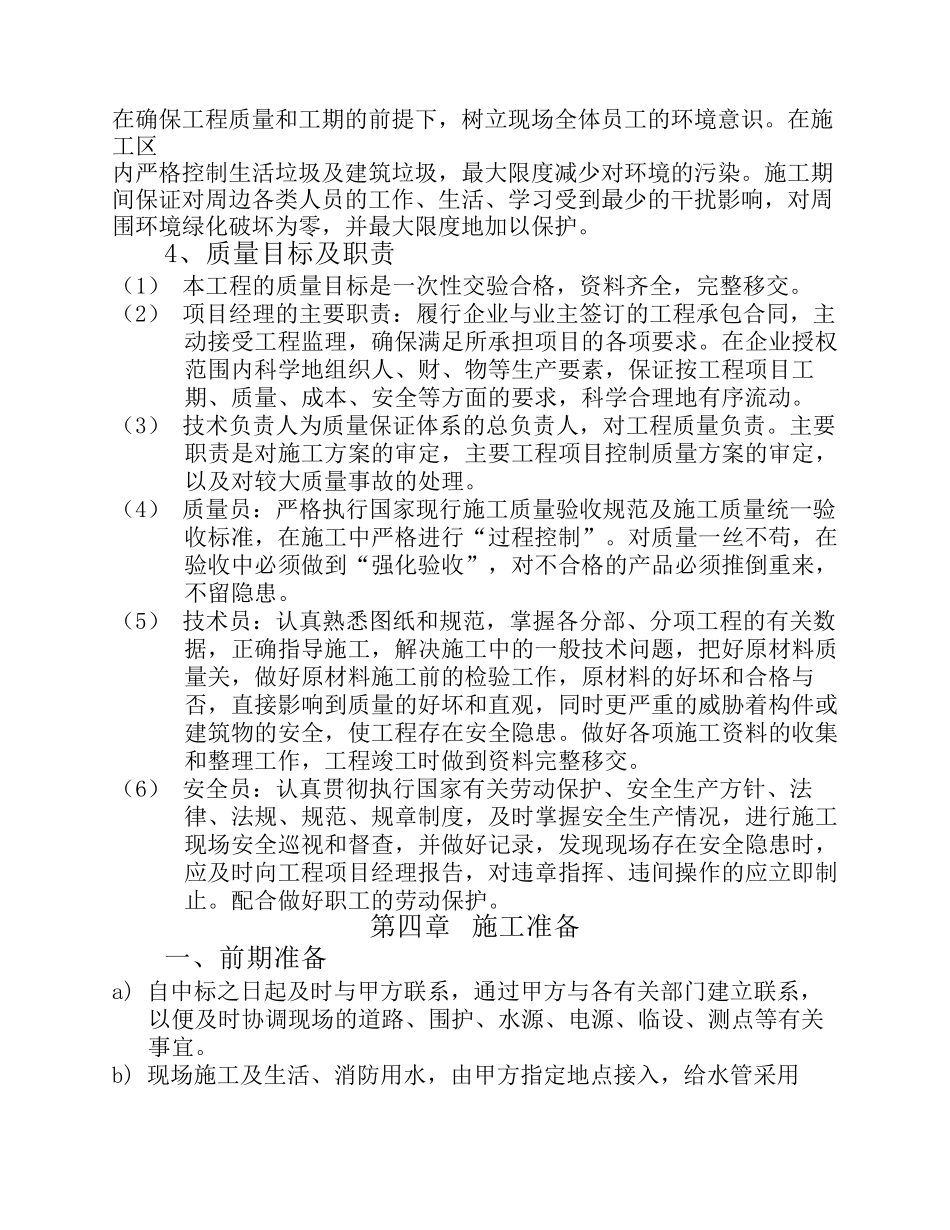 在确保工程质量和工期的前提下，树立现场全体员工的环境意识。在施工区
内严格控制生活垃圾及建筑垃圾，最大限度减少对环境的污染。施工期间保证对周边各类人员的工作、生活、学习受到最少的干扰影响，对周围环境绿化破坏为零，并最大限度地加以保护。

4、质量目标及职责

（1） 本工程的质量目标是一次性交验合格，资料齐全，完整移交。

（2） 项目经理的主要职责：履行企业与业主签订的工程承包合同，主动接受工程监理，确保满足所承担项目的各项要求。在企业授权范围内科学地组织人、财、物等生产要素，保证按工程项目工期、质量、成本、安全等方面的要求，科学合理地有序流动。

（3） 技术负责人为质量保证体系的总负责人，对工程质量负责。主要职责是对施工方案的审定，主要工程项目控制质量方案的审定，以及对较大质量事故的处理。

（4） 质量员：严格执行国家现行施工质量验收规范及施工质量统一验收标准，在施工中严格进行“过程控制”。对质量一丝不苟，在验收中必须做到“强化验收”，对不合格的产品必须推倒重来，不留隐患。

（5） 技术员：认真熟悉图纸和规范，掌握各分部、分项工程的有关数据，正确指导施工，解决施工中的一般技术问题，把好原材料质量关，做好原材料施工前的检验工作，原材料的好坏和合格与否，直接影响到质量的好坏和直观，同时更严重的威胁着构件或建筑物的安全，使工程存在安全隐患。做好各项施工资料的收集和整理工作，工程竣工时做到资料完整移交。

（6） 安全员：认真贯彻执行国家有关劳动保护、安全生产方针、法律、法规、规范、规章制度，及时掌握安全生产情况，进行施工现场安全巡视和督查，并做好记录，发现现场存在安全隐患时，应及时向工程项目经理报告，对违章指挥、违间操作的应立即制止。配合做好职工的劳动保护。

第四章 施工准备

一、前期准备

a) 自中标之日起及时与甲方联系，通过甲方与各有关部门建立联系，以便及时协调现场的道路、围护、水源、电源、临设、测点等有关事宜。

b) 现场施工及生活、消防用水，由甲方指定地点接入，给水管采用